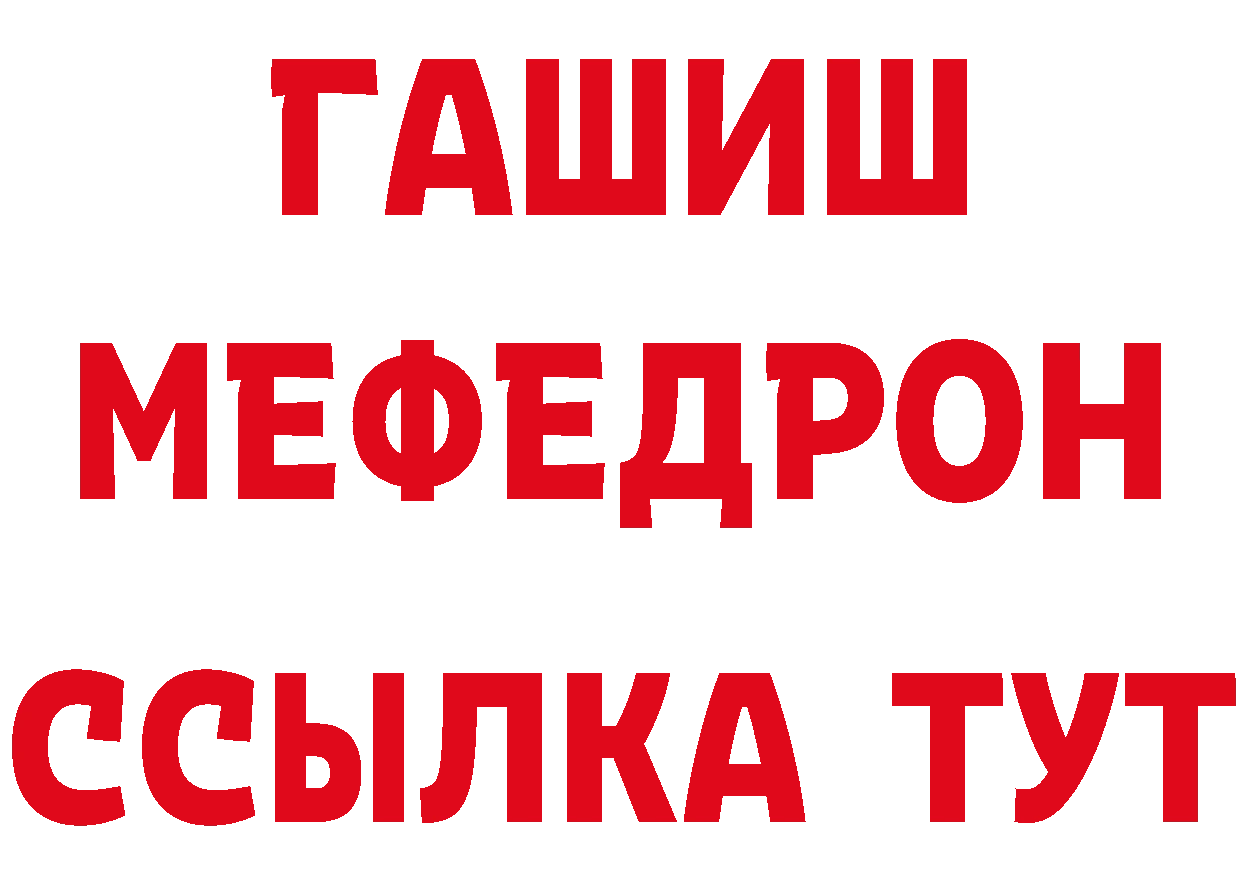 ГАШИШ
МЕФЕДРОН
ССЫЛКА ТУТ